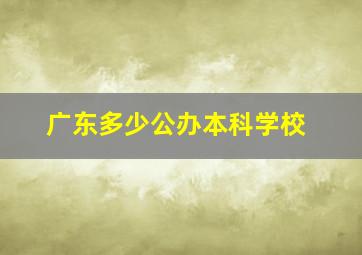 广东多少公办本科学校